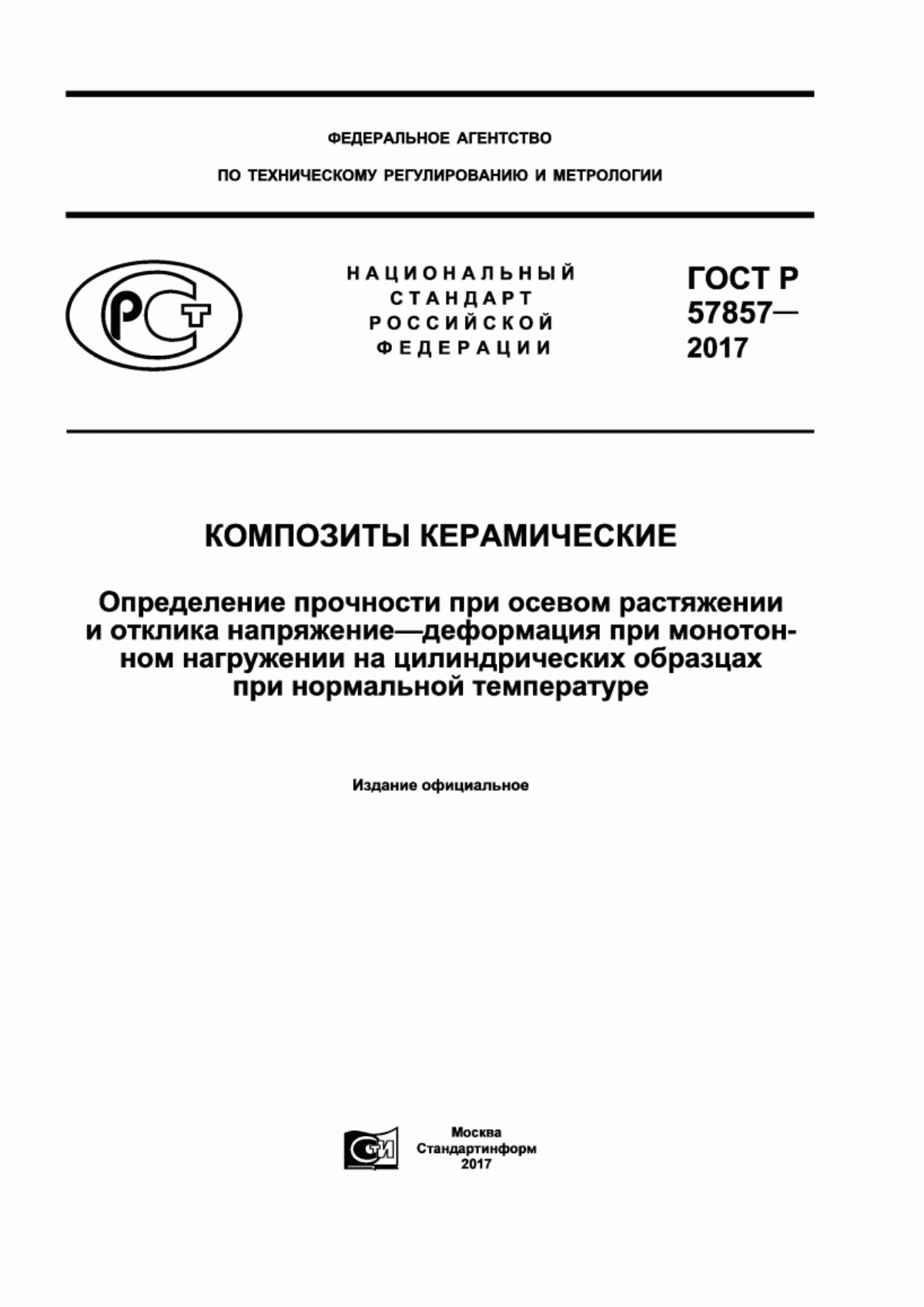 ФЕДЕРАЛЬНОЕ АГЕНТСТВО

ПО ТЕХНИЧЕСКОМУ РЕГУЛИРОВАНИЮ И МЕТРОЛОГИИ

РСТ

НАЦИОНАЛЬНЫЙ СТАНДАРТ РОССИЙСКОЙ ФЕДЕРАЦИИ

ГОСТ Р 57857— 2017

КОМПОЗИТЫ КЕРАМИЧЕСКИЕ

Определение прочности при осевом растяжении и отклика напряжение—деформация при монотонном нагружении на цилиндрических образцах при нормальной температуре

Издание официальное

СТИ

Москва
Стандартинформ
2017